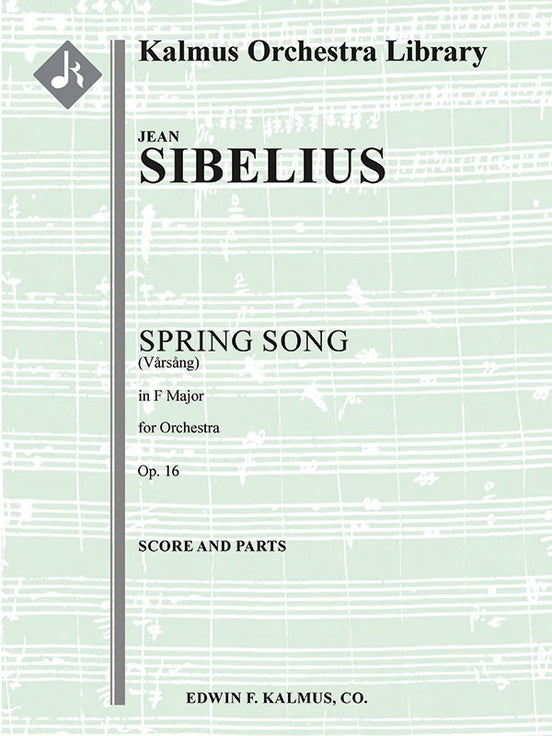 Kalmus Orchestra Library

JEAN
SIBELIUS

SPRING SONG
(Vårsång)

in F Major

for Orchestra

Op. 16

SCORE AND PARTS

EDWIN F. KALMUS, CO.